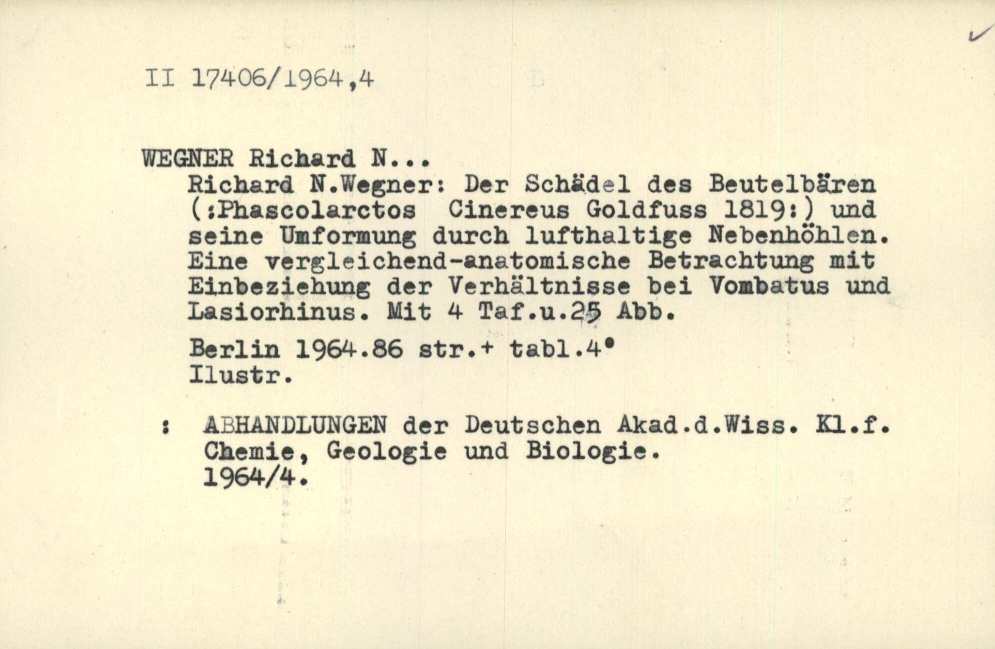 II 17406/1964,4

WEGNER Richard N...

Richard N.Wegner: Der Schädel des Beutelbären (:Phascolarctos Cinereus Goldfuss 1819:) und seine Umformung durch lufthaltige Nebenhöhlen. Eine vergleichend-anatomische Betrachtung mit Einbeziehung der Verhältnisse bei Vombatus und Lasiorhinus. Mit 4 Taf.u.25 Abb.

Berlin 1964.86 str.+ tabl.4°
Ilustr.

: ABHANDLUNGEN der Deutschen Akad.d.Wiss. Kl.f. Chemie, Geologie und Biologie.
1964/4.